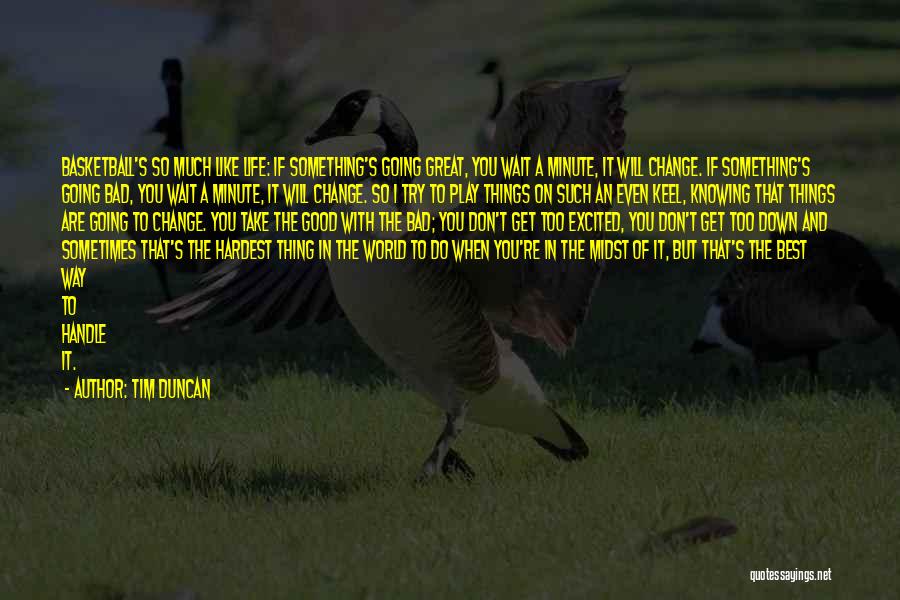 BASKETBALL'S SO MUCH LIKE LIFE: IF SOMETHING'S GOING GREAT, YOU WAIT A MINUTE, IT WILL CHANGE. IF SOMETHING'S GOING BAD, YOU WAIT A MINUTE, IT WILL CHANGE. SO I TRY TO PLAY THINGS ON SUCH AN EVEN KEEL, KNOWING THAT THINGS ARE GOING TO CHANGE. YOU TAKE THE GOOD WITH THE BAD; YOU DON'T GET TOO EXCITED, YOU DON'T GET TOO DOWN AND SOMETIMES THAT'S THE HARDEST THING IN THE WORLD TO DO WHEN YOU'RE IN THE MIDST OF IT, BUT THAT'S THE BEST WAY TO HANDLE IT.

- AUTHOR: TIM DUNCAN

quotessayings.net